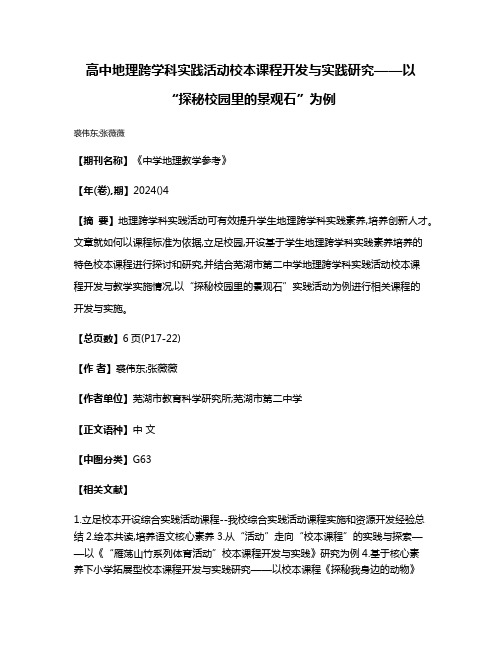 高中地理跨学科实践活动校本课程开发与实践研究——以“探秘校园里的景观石”为例

裘伟东;张薇薇

【期刊名称】《中学地理教学参考》

【年(卷),期】2024()4

【摘 要】地理跨学科实践活动可有效提升学生地理跨学科实践素养,培养创新人才。文章就如何以课程标准为依据,立足校园,开设基于学生地理跨学科实践素养培养的特色校本课程进行探讨和研究,并结合芜湖市第二中学地理跨学科实践活动校本课程开发与教学实施情况,以“探秘校园里的景观石”实践活动为例进行相关课程的开发与实施。

【总页数】6页(P17-22)

【作 者】裘伟东;张薇薇

【作者单位】芜湖市教育科学研究所;芜湖市第二中学

【正文语种】中 文

【中图分类】G63

【相关文献】

1.立足校本开设综合实践活动课程--我校综合实践活动课程实施和资源开发经验总结 2.绘本共读,培养语文核心素养 3.从“活动”走向“校本课程”的实践与探索——以《“雁荡山竹系列体育活动”校本课程开发与实践》研究为例 4.基于核心素养下小学拓展型校本课程开发与实践研究——以校本课程《探秘我身边的动物》